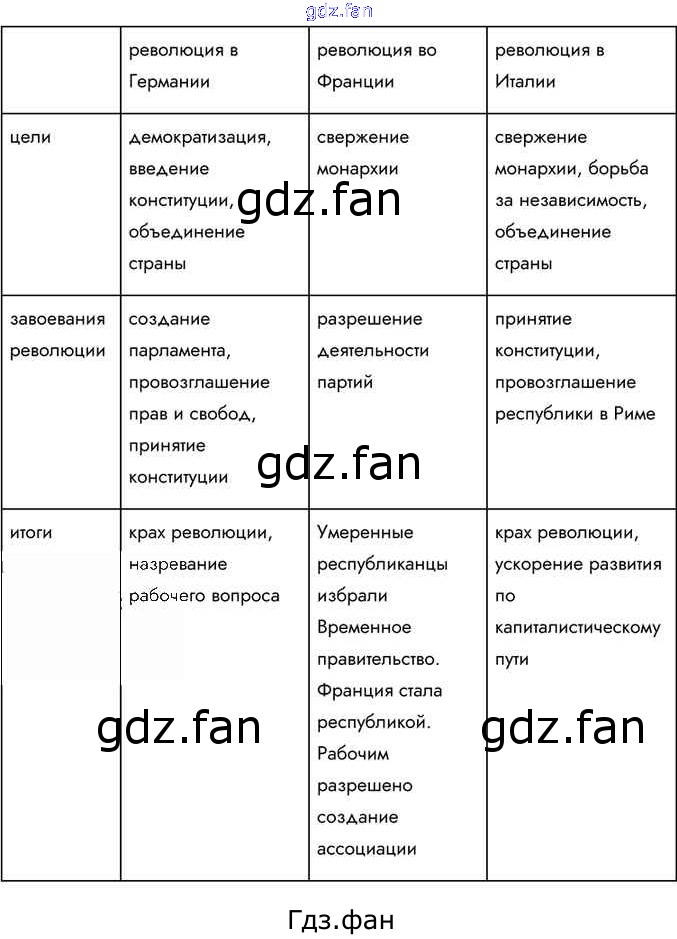 gdz.fan

| | революция в Германии | революция во Франции | революция в Италии |
|---|---|---|---|
| цели | демократизация, введение конституции, объединение страны | свержение монархии | свержение монархии, борьба за независимость, объединение страны |
| завоевания революции | создание парламента, провозглашение прав и свобод, принятие конституции | разрешение деятельности партий | принятие конституции, провозглашение республики в Риме |
| итоги | крах революции, назревание рабочего вопроса | Умеренные республиканцы избрали Временное правительство. Франция стала республикой. Рабочим разрешено создание ассоциации | крах революции, ускорение развития по капиталистическому пути |

gdz.fan

gdz.fan

gdz.fan

gdz.fan

Гдз.фан